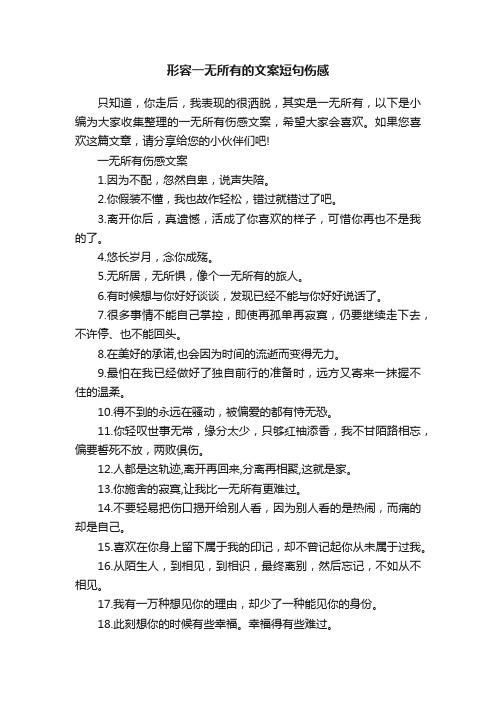 形容一无所有的文案短句伤感

只知道，你走后，我表现的很洒脱，其实是一无所有，以下是小编为大家收集整理的一无所有伤感文案，希望大家会喜欢。如果您喜欢这篇文章，请分享给您的小伙伴们吧!

一无所有伤感文案

1.因为不配，忽然自卑，说声失陪。

2.你假装不懂，我也故作轻松，错过就错过了吧。

3.离开你后，真遗憾，活成了你喜欢的样子，可惜你再也不是我的了。

4.悠长岁月，念你成殇。

5.无所居，无所惧，像个一无所有的旅人。

6.有时候想与你好好谈谈，发现已经不能与你好好说话了。

7.很多事情不能自己掌控，即使再孤单再寂寞，仍要继续走下去，不许停、也不能回头。

8.在美好的承诺,也会因为时间的流逝而变得无力。

9.最怕在我已经做好了独自前行的准备时，远方又寄来一抹握不住的温柔。

10.得不到的永远在骚动，被偏爱的都有恃无恐。

11.你轻叹世事无常，缘分太少，只够红袖添香，我不甘陌路相忘，偏要誓死不放，两败俱伤。

12.人都是这轨迹,离开再回来,分离再相聚,这就是家。

13.你施舍的寂寞,让我比一无所有更难过。

14.不要轻易把伤口揭开给别人看，因为别人看的是热闹，而痛的却是自己。

15.喜欢在你身上留下属于我的印记，却不曾记起你从未属于过我。

16.从陌生人，到相见，到相识，最终离别，然后忘记，不如从不相见。

17.我有一万种想见你的理由，却少了一种能见你的身份。

18.此刻想你的时候有些幸福。幸福得有些难过。